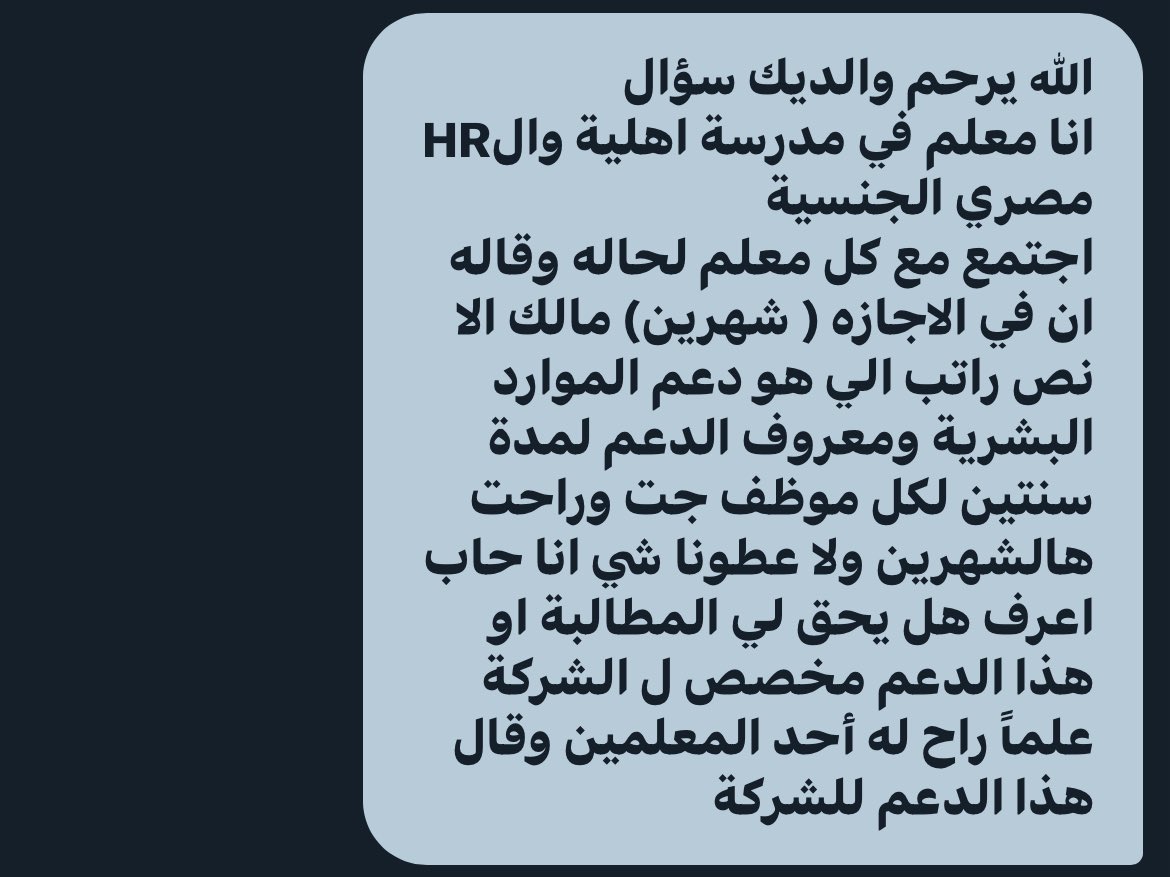 الله يرحم والديك سؤال
انا معلم في مدرسة اهلية والHR مصري الجنسية
اجتمع مع كل معلم لحاله وقاله ان في الاجازه ( شهرين) مالك الا نص راتب الي هو دعم الموارد البشرية ومعروف الدعم لمدة سنتين لكل موظف جت وراحت هالشهرين ولا عطونا شي انا حاب اعرف هل يحق لي المطالبة او هذا الدعم مخصص ل الشركة علماً راح له أحد المعلمين وقال هذا الدعم للشركة